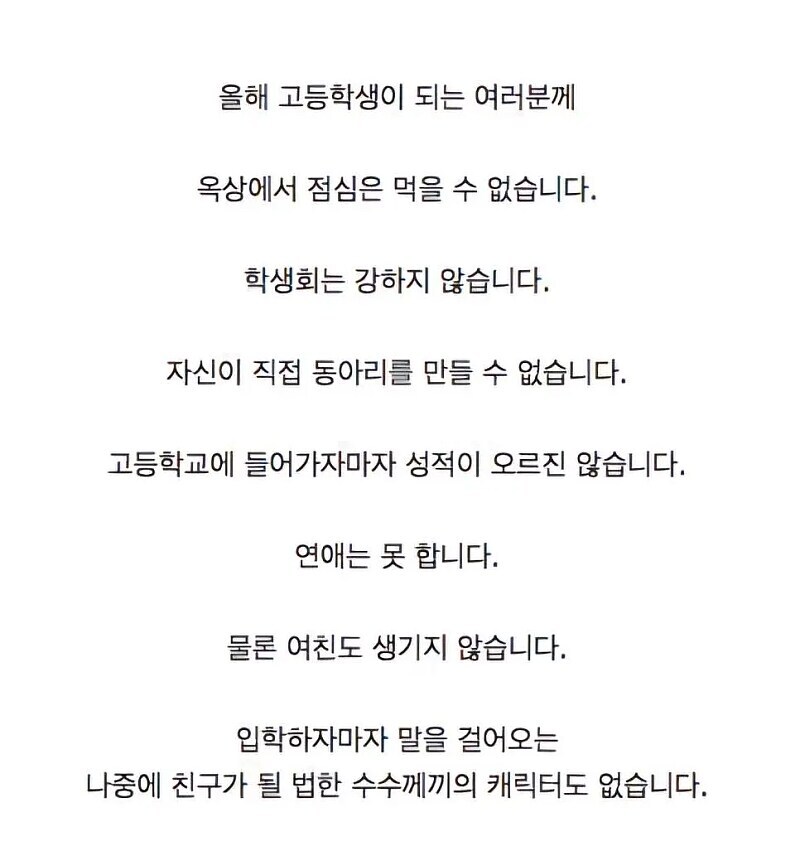 올해 고등학생이 되는 여러분께

옥상에서 점심은 먹을 수 없습니다.

학생회는 강하지 않습니다.

자신이 직접 동아리를 만들 수 없습니다.

고등학교에 들어가자마자 성적이 오르진 않습니다.

연애는 못 합니다.

물론 여친도 생기지 않습니다.

입학하자마자 말을 걸어오는
나중에 친구가 될 법한 수수께끼의 캐릭터도 없습니다.